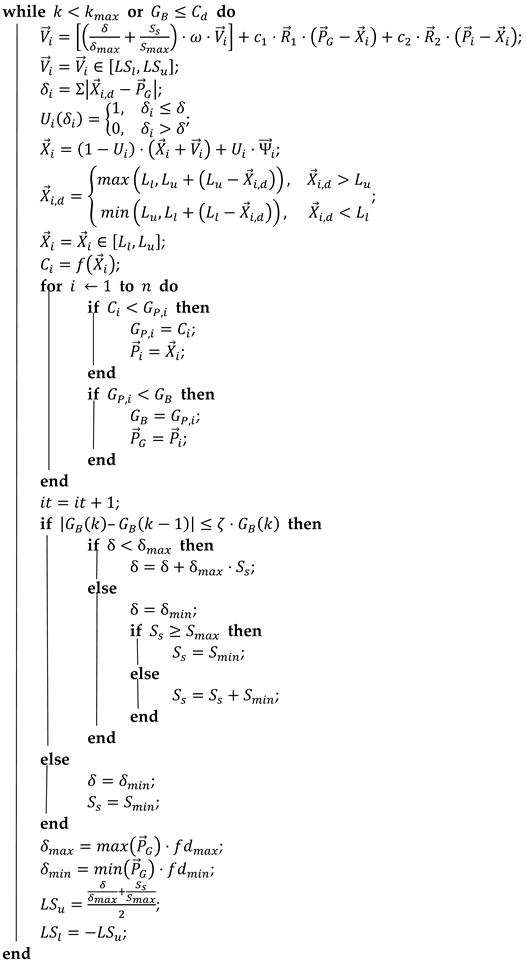 **while** $k < k_{max}$ **or** $G_B \leq C_d$ **do**

$\vec{V}_i = \left[\left(\frac{\delta}{\delta_{max}} + \frac{S_s}{S_{max}}\right) \cdot \omega \cdot \vec{V}_i\right] + c_1 \cdot \vec{R}_1 \cdot \left(\vec{P}_G - \vec{X}_i\right) + c_2 \cdot \vec{R}_2 \cdot \left(\vec{P}_i - \vec{X}_i\right);$

$\vec{V}_i = \vec{V}_i \in [LS_l, LS_u];$

$\delta_i = \Sigma\left|\vec{X}_{i,d} - \vec{P}_G\right|;$

$U_i(\delta_i) = \begin{cases} 1, & \delta_i \leq \delta \\ 0, & \delta_i > \delta \end{cases};$

$\vec{X}_i = (1 - U_i) \cdot \left(\vec{X}_i + \vec{V}_i\right) + U_i \cdot \vec{\Psi}_i;$

$\vec{X}_{i,d} = \begin{cases} max\left(L_l, L_u + \left(L_u - \vec{X}_{i,d}\right)\right), & \vec{X}_{i,d} > L_u \\ min\left(L_u, L_l + \left(L_l - \vec{X}_{i,d}\right)\right), & \vec{X}_{i,d} < L_l \end{cases};$

$\vec{X}_i = \vec{X}_i \in [L_l, L_u];$

$C_i = f\left(\vec{X}_i\right);$

**for** $i \leftarrow 1$ **to** $n$ **do**

**if** $C_i < G_{P,i}$ **then**

$G_{P,i} = C_i;$

$\vec{P}_i = \vec{X}_i;$

**end**

**if** $G_{P,i} < G_B$ **then**

$G_B = G_{P,i};$

$\vec{P}_G = \vec{P}_i;$

**end**

**end**

$it = it + 1;$

**if** $|G_B(k) - G_B(k-1)| \leq \zeta \cdot G_B(k)$ **then**

**if** $\delta < \delta_{max}$ **then**

$\delta = \delta + \delta_{max} \cdot S_s;$

**else**

$\delta = \delta_{min};$

**if** $S_s \geq S_{max}$ **then**

$S_s = S_{min};$

**else**

$S_s = S_s + S_{min};$

**end**

**end**

**else**

$\delta = \delta_{min};$

$S_s = S_{min};$

**end**

$\delta_{max} = max\left(\vec{P}_G\right) \cdot fd_{max};$

$\delta_{min} = min\left(\vec{P}_G\right) \cdot fd_{min};$

$LS_u = \frac{\frac{\delta}{\delta_{max}} + \frac{S_s}{S_{max}}}{2};$

$LS_l = -LS_u;$

**end**